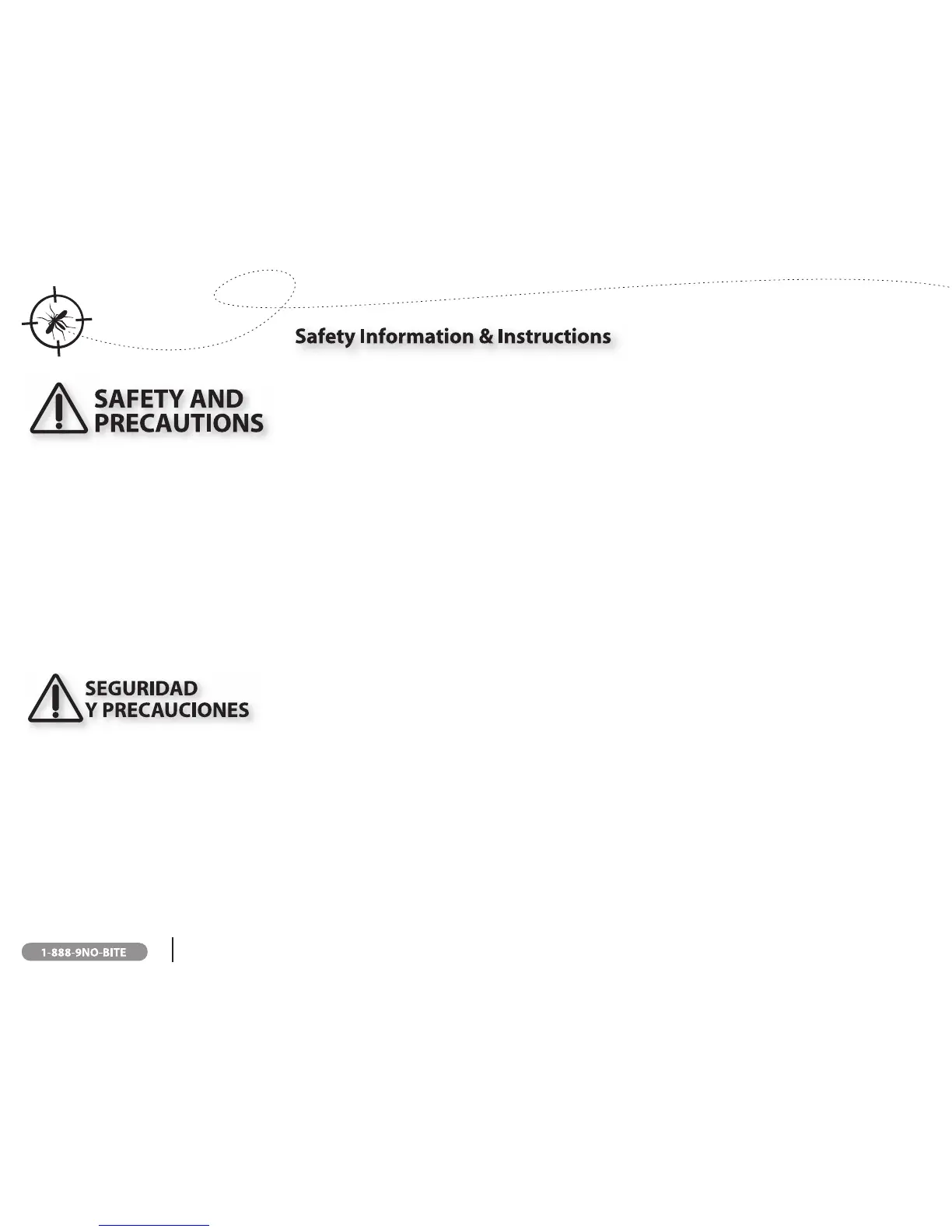 Safety Information & Instructions

SAFETY AND
PRECAUTIONS

SEGURIDAD
Y PRECAUCIONES

1-888-9NO-BITE